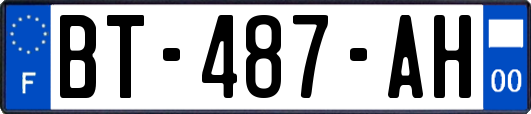 F
BT-487-AH
00